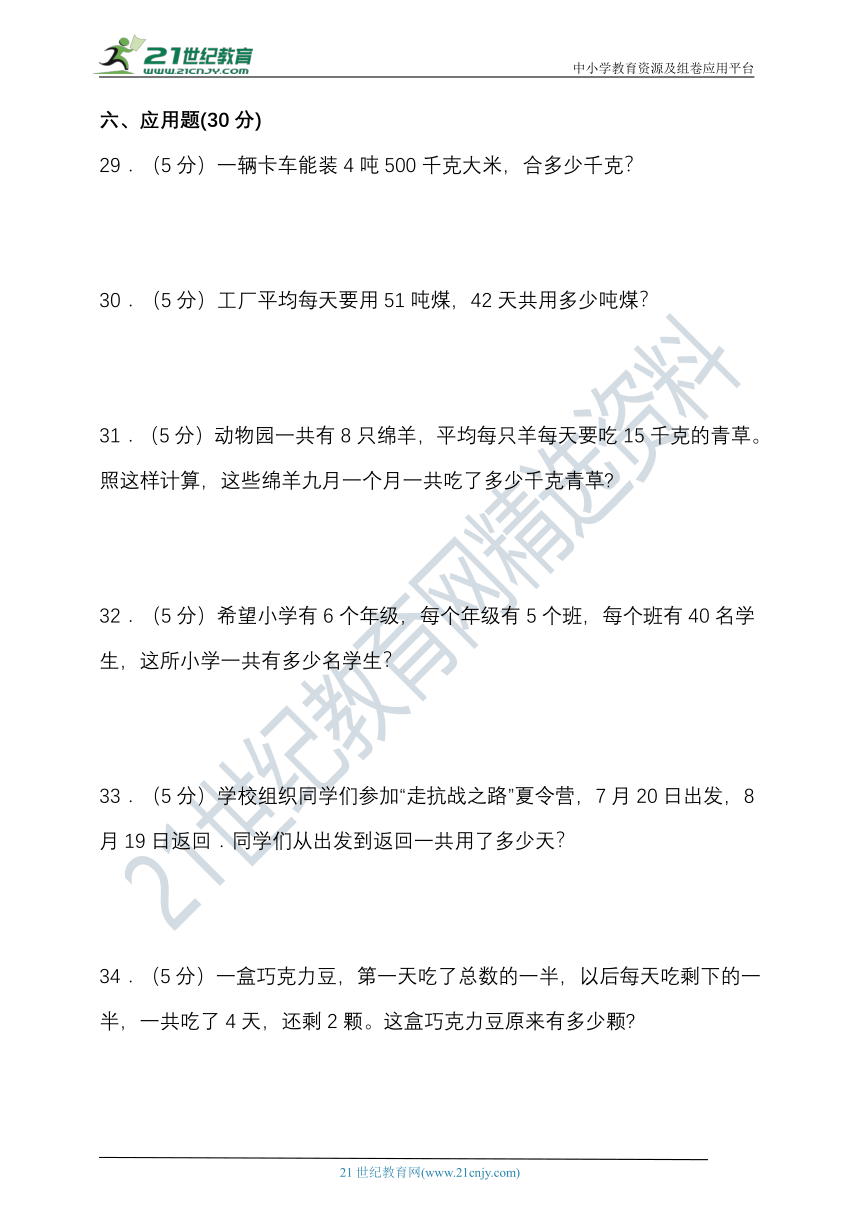 21世纪教育
www.21cnjy.com

中小学教育资源及组卷应用平台

六、应用题(30 分)

29．（5 分）一辆卡车能装 4 吨 500 千克大米，合多少千克?

30．（5 分）工厂平均每天要用 51 吨煤，42 天共用多少吨煤?

31．（5 分）动物园一共有 8 只绵羊，平均每只羊每天要吃 15 千克的青草。照这样计算，这些绵羊九月一个月一共吃了多少千克青草?

32．（5 分）希望小学有 6 个年级，每个年级有 5 个班，每个班有 40 名学生，这所小学一共有多少名学生?

33．（5 分）学校组织同学们参加“走抗战之路”夏令营，7 月 20 日出发，8 月 19 日返回．同学们从出发到返回一共用了多少天?

34．（5 分）一盒巧克力豆，第一天吃了总数的一半，以后每天吃剩下的一半，一共吃了 4 天，还剩 2 颗。这盒巧克力豆原来有多少颗?

21世纪教育网精选资料

21 世纪教育网(www.21cnjy.com)